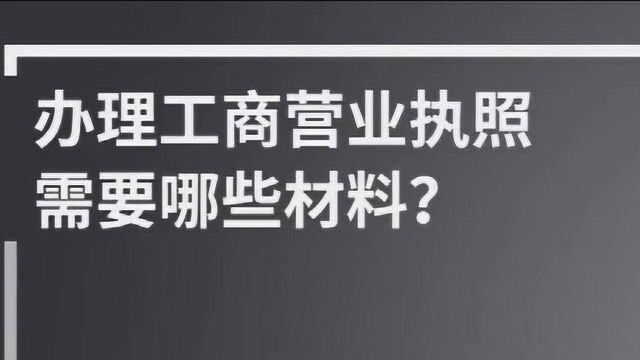 办理工商营业执照
需要哪些材料?